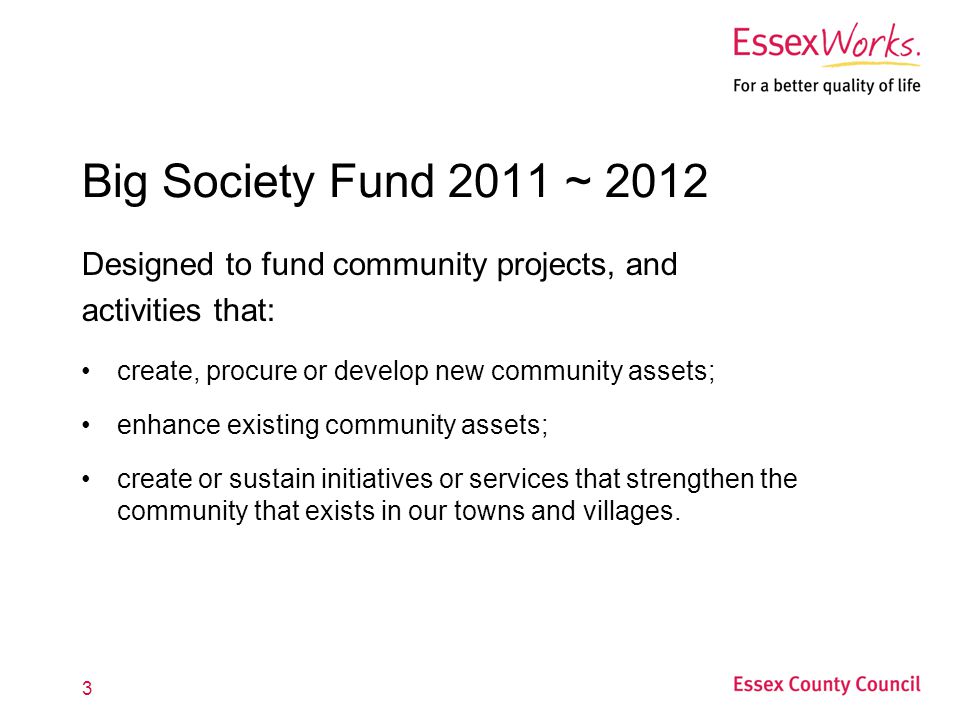 EssexWorks.
For a better quality of life

Big Society Fund 2011 ~ 2012

Designed to fund community projects, and activities that:

• create, procure or develop new community assets;

• enhance existing community assets;

• create or sustain initiatives or services that strengthen the community that exists in our towns and villages.

3

Essex County Council